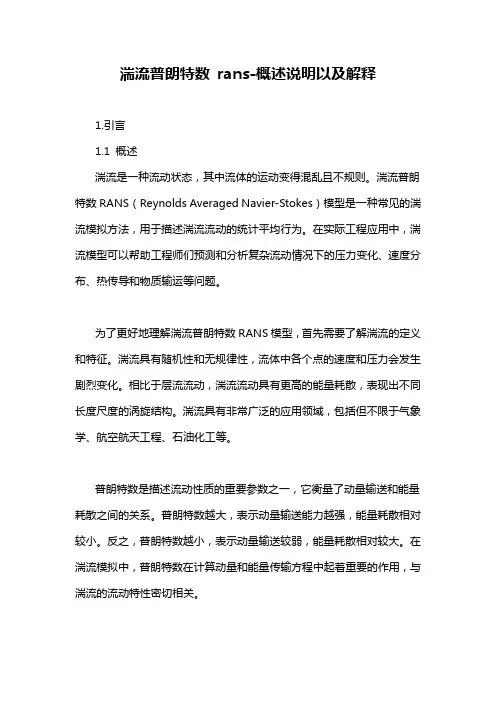 湍流普朗特数 rans-概述说明以及解释

1.引言

1.1 概述

湍流是一种流动状态，其中流体的运动变得混乱且不规则。湍流普朗特数 RANS（Reynolds Averaged Navier-Stokes）模型是一种常见的湍流模拟方法，用于描述湍流流动的统计平均行为。在实际工程应用中，湍流模型可以帮助工程师们预测和分析复杂流动情况下的压力变化、速度分布、热传导和物质输运等问题。

为了更好地理解湍流普朗特数 RANS 模型，首先需要了解湍流的定义和特征。湍流具有随机性和无规律性，流体中各个点的速度和压力会发生剧烈变化。相比于层流流动，湍流流动具有更高的能量耗散，表现出不同长度尺度的涡旋结构。湍流具有非常广泛的应用领域，包括但不限于气象学、航空航天工程、石油化工等。

普朗特数是描述流动性质的重要参数之一，它衡量了动量输送和能量耗散之间的关系。普朗特数越大，表示动量输送能力越强，能量耗散相对较小。反之，普朗特数越小，表示动量输送较弱，能量耗散相对较大。在湍流模拟中，普朗特数在计算动量和能量传输方程中起着重要的作用，与湍流的流动特性密切相关。